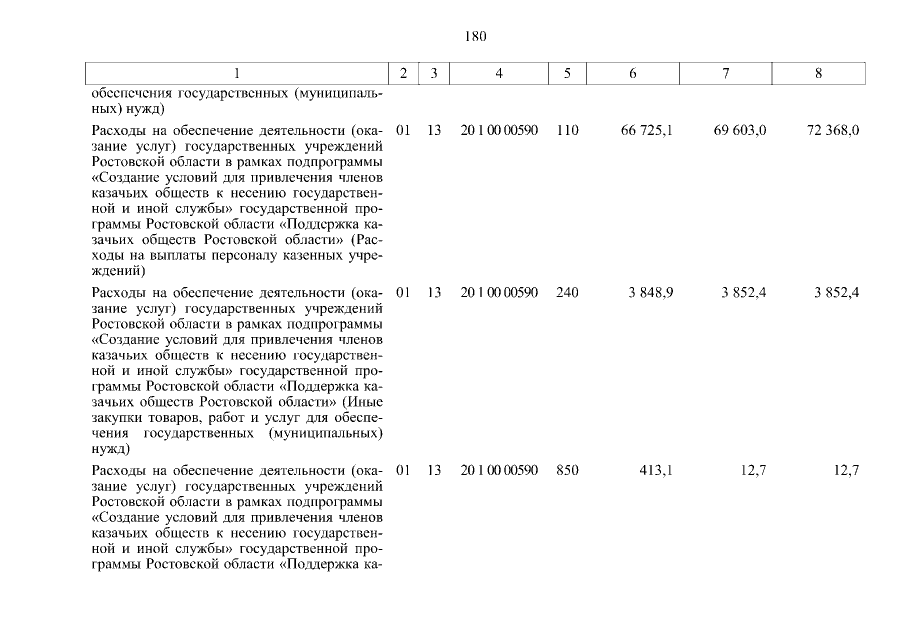 180

| 1 | 2 | 3 | 4 | 5 | 6 | 7 | 8 |
|---|---|---|---|---|---|---|---|
| обеспечения государственных (муниципальных) нужд) | | | | | | | |
| Расходы на обеспечение деятельности (оказание услуг) государственных учреждений Ростовской области в рамках подпрограммы «Создание условий для привлечения членов казачьих обществ к несению государственной и иной службы» государственной программы Ростовской области «Поддержка казачьих обществ Ростовской области» (Расходы на выплаты персоналу казенных учреждений) | 01 | 13 | 20 1 00 00590 | 110 | 66 725,1 | 69 603,0 | 72 368,0 |
| Расходы на обеспечение деятельности (оказание услуг) государственных учреждений Ростовской области в рамках подпрограммы «Создание условий для привлечения членов казачьих обществ к несению государственной и иной службы» государственной программы Ростовской области «Поддержка казачьих обществ Ростовской области» (Иные закупки товаров, работ и услуг для обеспечения государственных (муниципальных) нужд) | 01 | 13 | 20 1 00 00590 | 240 | 3 848,9 | 3 852,4 | 3 852,4 |
| Расходы на обеспечение деятельности (оказание услуг) государственных учреждений Ростовской области в рамках подпрограммы «Создание условий для привлечения членов казачьих обществ к несению государственной и иной службы» государственной программы Ростовской области «Поддержка ка- | 01 | 13 | 20 1 00 00590 | 850 | 413,1 | 12,7 | 12,7 |